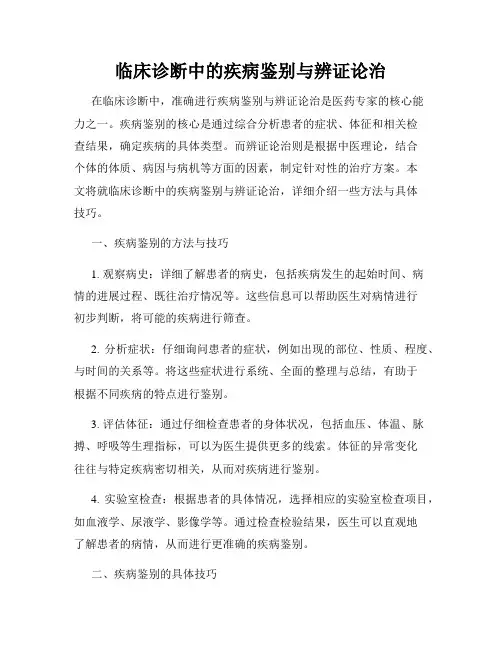 临床诊断中的疾病鉴别与辨证论治

在临床诊断中，准确进行疾病鉴别与辨证论治是医药专家的核心能力之一。疾病鉴别的核心是通过综合分析患者的症状、体征和相关检查结果，确定疾病的具体类型。而辨证论治则是根据中医理论，结合个体的体质、病因与病机等方面的因素，制定针对性的治疗方案。本文将就临床诊断中的疾病鉴别与辨证论治，详细介绍一些方法与具体技巧。

一、疾病鉴别的方法与技巧

1. 观察病史：详细了解患者的病史，包括疾病发生的起始时间、病情的进展过程、既往治疗情况等。这些信息可以帮助医生对病情进行初步判断，将可能的疾病进行筛查。

2. 分析症状：仔细询问患者的症状，例如出现的部位、性质、程度、与时间的关系等。将这些症状进行系统、全面的整理与总结，有助于根据不同疾病的特点进行鉴别。

3. 评估体征：通过仔细检查患者的身体状况，包括血压、体温、脉搏、呼吸等生理指标，可以为医生提供更多的线索。体征的异常变化往往与特定疾病密切相关，从而对疾病进行鉴别。

4. 实验室检查：根据患者的具体情况，选择相应的实验室检查项目，如血液学、尿液学、影像学等。通过检查检验结果，医生可以直观地了解患者的病情，从而进行更准确的疾病鉴别。

二、疾病鉴别的具体技巧